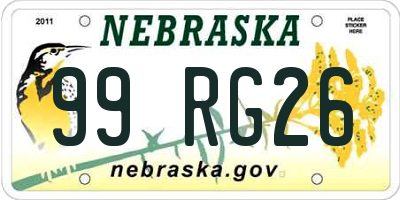 2011

NEBRASKA

PLACE STICKER HERE

99 RG26

nebraska.gov